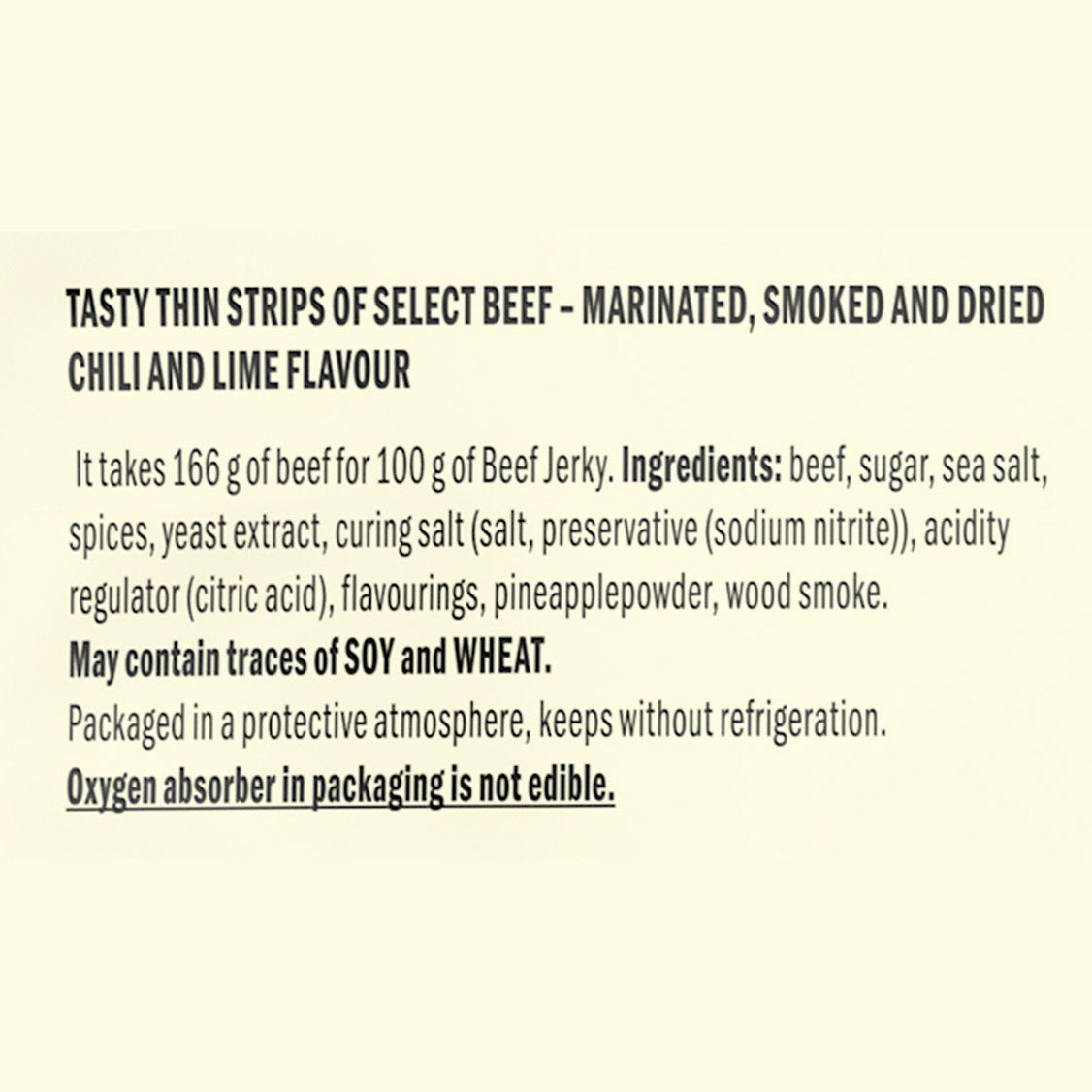 TASTY THIN STRIPS OF SELECT BEEF – MARINATED, SMOKED AND DRIED
CHILI AND LIME FLAVOUR

It takes 166 g of beef for 100 g of Beef Jerky. Ingredients: beef, sugar, sea salt, spices, yeast extract, curing salt (salt, preservative (sodium nitrite)), acidity regulator (citric acid), flavourings, pineapplepowder, wood smoke.
May contain traces of SOY and WHEAT.
Packaged in a protective atmosphere, keeps without refrigeration.
Oxygen absorber in packaging is not edible.